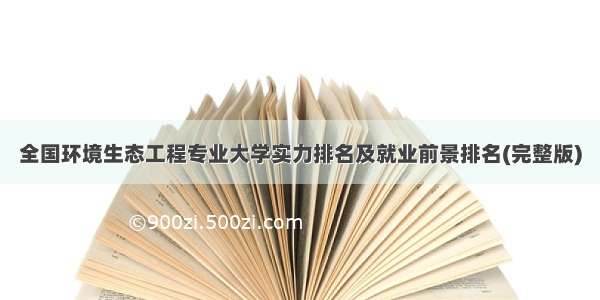 全国环境生态工程专业大学实力排名及就业前景排名(完整版)

©900zi.500zi.com